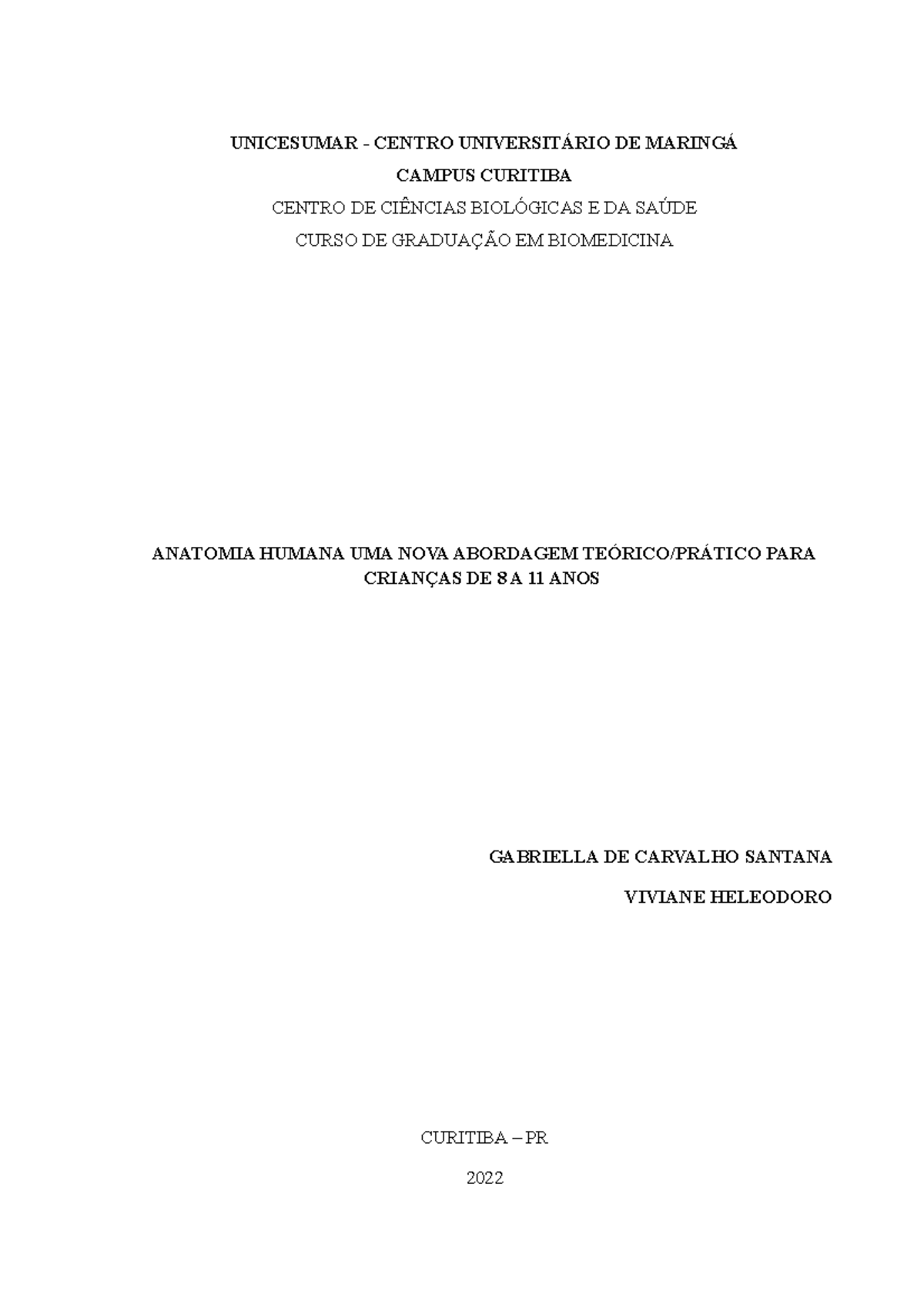 UNICESUMAR - CENTRO UNIVERSITÁRIO DE MARINGÁ

CAMPUS CURITIBA

CENTRO DE CIÊNCIAS BIOLÓGICAS E DA SAÚDE

CURSO DE GRADUAÇÃO EM BIOMEDICINA

ANATOMIA HUMANA UMA NOVA ABORDAGEM TEÓRICO/PRÁTICO PARA CRIANÇAS DE 8 A 11 ANOS

GABRIELLA DE CARVALHO SANTANA

VIVIANE HELEODORO

CURITIBA – PR

2022